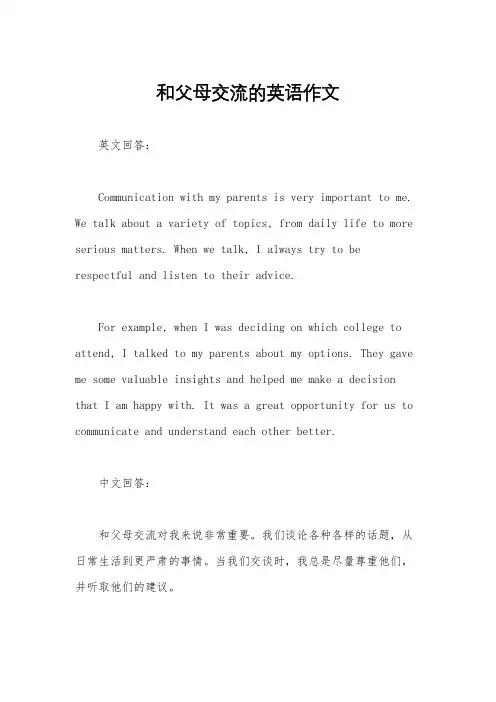 和父母交流的英语作文

英文回答：

Communication with my parents is very important to me. We talk about a variety of topics, from daily life to more serious matters. When we talk, I always try to be respectful and listen to their advice.

For example, when I was deciding on which college to attend, I talked to my parents about my options. They gave me some valuable insights and helped me make a decision that I am happy with. It was a great opportunity for us to communicate and understand each other better.

中文回答：

和父母交流对我来说非常重要。我们谈论各种各样的话题，从日常生活到更严肃的事情。当我们交谈时，我总是尽量尊重他们，并听取他们的建议。